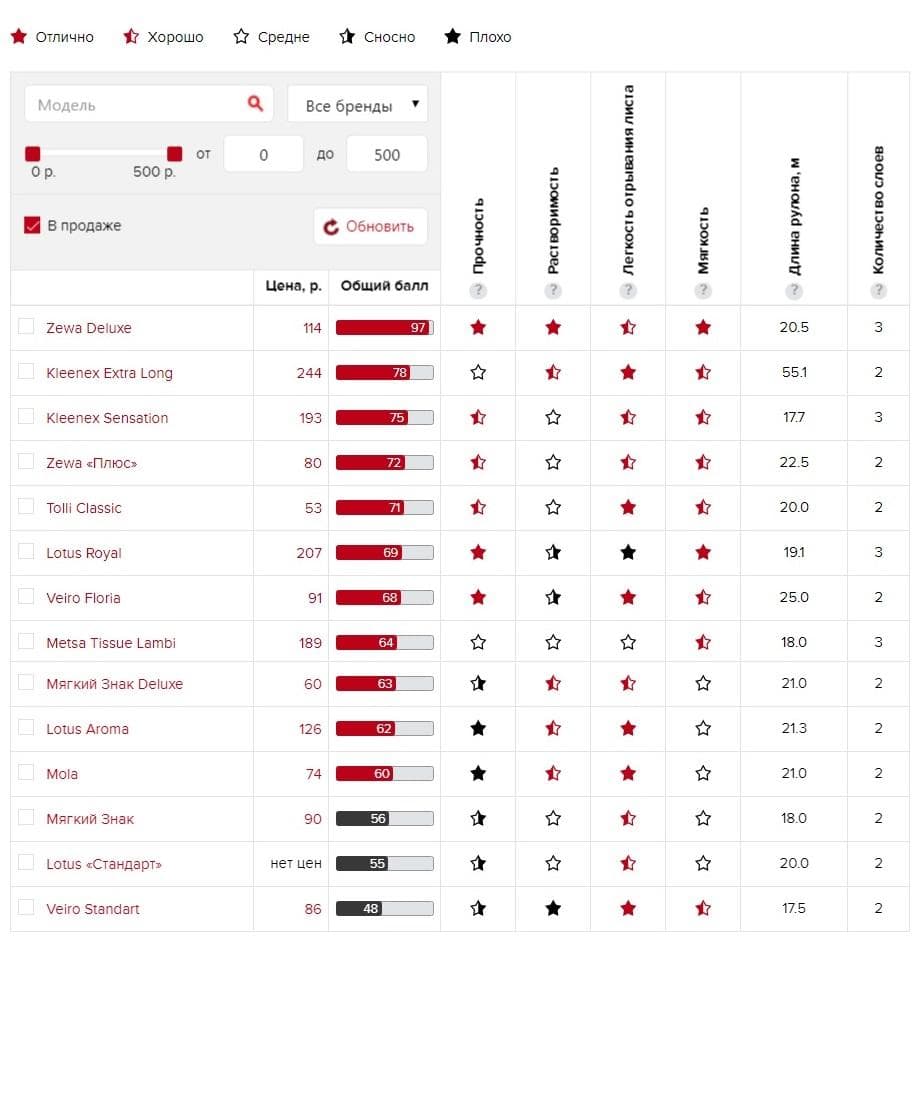 Отлично Хорошо Средне Сносно Плохо

Модель
Все бренды
0 р. 500 р. от 0 до 500
В продаже
Обновить

| | Цена, р. | Общий балл | Прочность ? | Растворимость ? | Легкость отрывания листа ? | Мягкость ? | Длина рулона, м ? | Количество слоев ? |
|---|---|---|---|---|---|---|---|---|
| Zewa Deluxe | 114 | 97 | | | | | 20.5 | 3 |
| Kleenex Extra Long | 244 | 78 | | | | | 55.1 | 2 |
| Kleenex Sensation | 193 | 75 | | | | | 17.7 | 3 |
| Zewa «Плюс» | 80 | 72 | | | | | 22.5 | 2 |
| Tolli Classic | 53 | 71 | | | | | 20.0 | 2 |
| Lotus Royal | 207 | 69 | | | | | 19.1 | 3 |
| Veiro Floria | 91 | 68 | | | | | 25.0 | 2 |
| Metsa Tissue Lambi | 189 | 64 | | | | | 18.0 | 3 |
| Мягкий Знак Deluxe | 60 | 63 | | | | | 21.0 | 2 |
| Lotus Aroma | 126 | 62 | | | | | 21.3 | 2 |
| Mola | 74 | 60 | | | | | 21.0 | 2 |
| Мягкий Знак | 90 | 56 | | | | | 18.0 | 2 |
| Lotus «Стандарт» | нет цен | 55 | | | | | 20.0 | 2 |
| Veiro Standart | 86 | 48 | | | | | 17.5 | 2 |